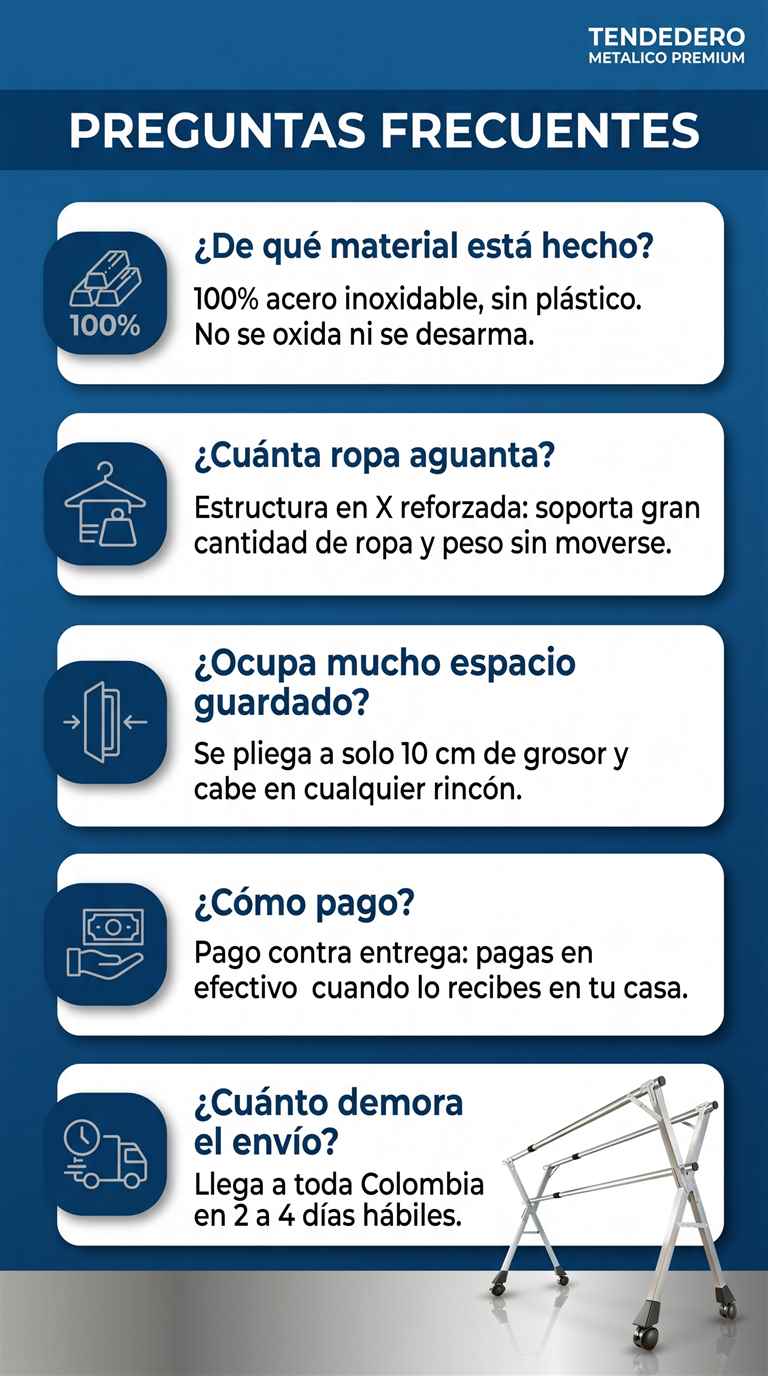 TENDEDERO
METALICO PREMIUM

PREGUNTAS FRECUENTES

100%

¿De qué material está hecho?

100% acero inoxidable, sin plástico. No se oxida ni se desarma.

¿Cuánta ropa aguanta?

Estructura en X reforzada: soporta gran cantidad de ropa y peso sin moverse.

¿Ocupa mucho espacio guardado?

Se pliega a solo 10 cm de grosor y cabe en cualquier rincón.

¿Cómo pago?

Pago contra entrega: pagas en efectivo cuando lo recibes en tu casa.

¿Cuánto demora el envío?

Llega a toda Colombia en 2 a 4 días hábiles.